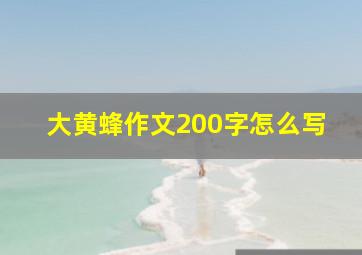 大黄蜂作文200字怎么写